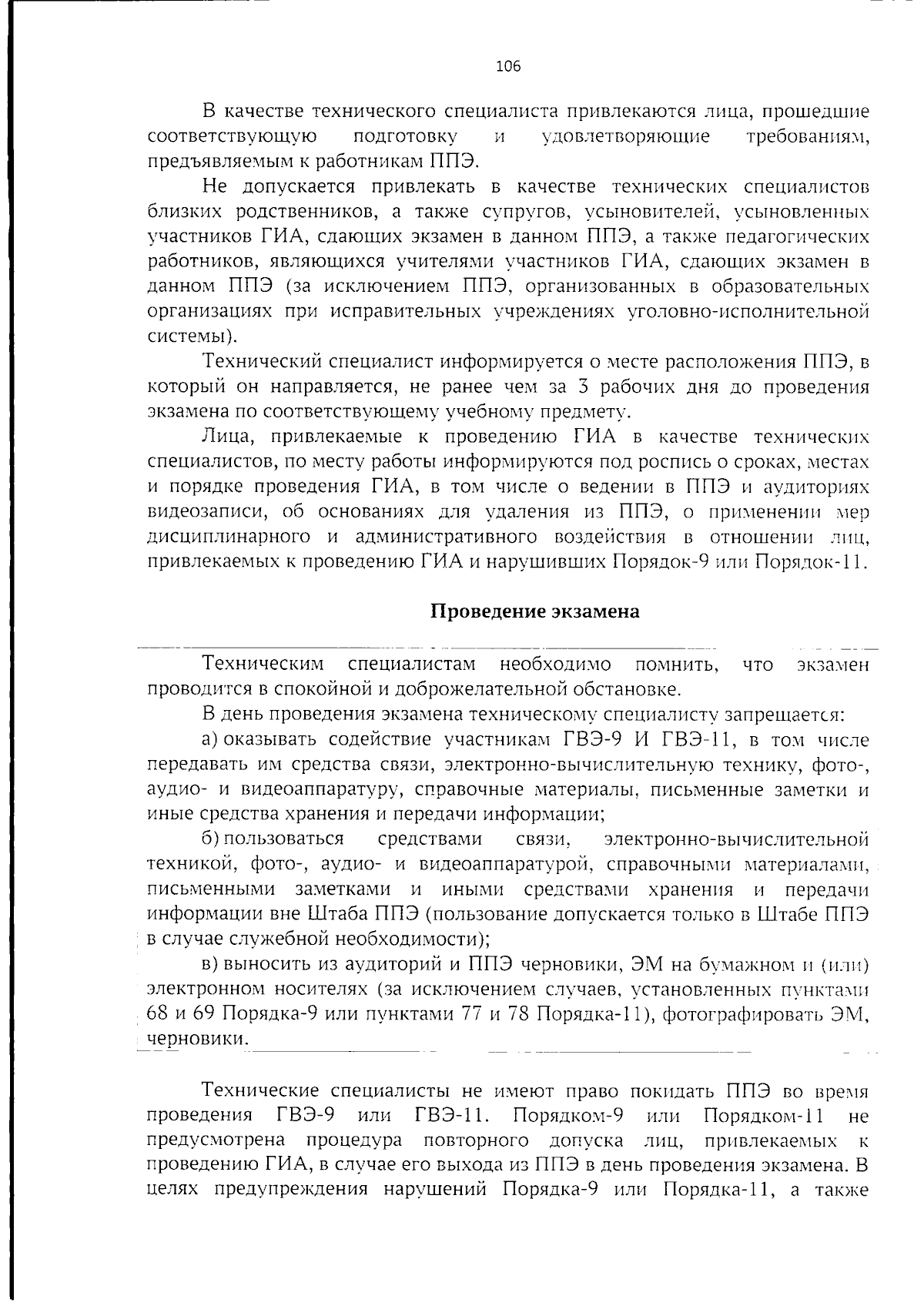 106

В качестве технического специалиста привлекаются лица, прошедшие соответствующую подготовку и удовлетворяющие требованиям, предъявляемым к работникам ППЭ.

Не допускается привлекать в качестве технических специалистов близких родственников, а также супругов, усыновителей, усыновленных участников ГИА, сдающих экзамен в данном ППЭ, а также педагогических работников, являющихся учителями участников ГИА, сдающих экзамен в данном ППЭ (за исключением ППЭ, организованных в образовательных организациях при исправительных учреждениях уголовно-исполнительной системы).

Технический специалист информируется о месте расположения ППЭ, в который он направляется, не ранее чем за 3 рабочих дня до проведения экзамена по соответствующему учебному предмету.

Лица, привлекаемые к проведению ГИА в качестве технических специалистов, по месту работы информируются под роспись о сроках, местах и порядке проведения ГИА, в том числе о ведении в ППЭ и аудиториях видеозаписи, об основаниях для удаления из ППЭ, о применении мер дисциплинарного и административного воздействия в отношении лиц, привлекаемых к проведению ГИА и нарушивших Порядок-9 или Порядок-11.

Проведение экзамена

Техническим специалистам необходимо помнить, что экзамен проводится в спокойной и доброжелательной обстановке.

В день проведения экзамена техническому специалисту запрещается:

а) оказывать содействие участникам ГВЭ-9 И ГВЭ-11, в том числе передавать им средства связи, электронно-вычислительную технику, фото-, аудио- и видеоаппаратуру, справочные материалы, письменные заметки и иные средства хранения и передачи информации;

б) пользоваться средствами связи, электронно-вычислительной техникой, фото-, аудио- и видеоаппаратурой, справочными материалами, письменными заметками и иными средствами хранения и передачи информации вне Штаба ППЭ (пользование допускается только в Штабе ППЭ в случае служебной необходимости);

в) выносить из аудиторий и ППЭ черновики, ЭМ на бумажном и (или) электронном носителях (за исключением случаев, установленных пунктами 68 и 69 Порядка-9 или пунктами 77 и 78 Порядка-11), фотографировать ЭМ, черновики.

Технические специалисты не имеют право покидать ППЭ во время проведения ГВЭ-9 или ГВЭ-11. Порядком-9 или Порядком-11 не предусмотрена процедура повторного допуска лиц, привлекаемых к проведению ГИА, в случае его выхода из ППЭ в день проведения экзамена. В целях предупреждения нарушений Порядка-9 или Порядка-11, а также